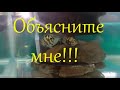 Объясните мне!!!